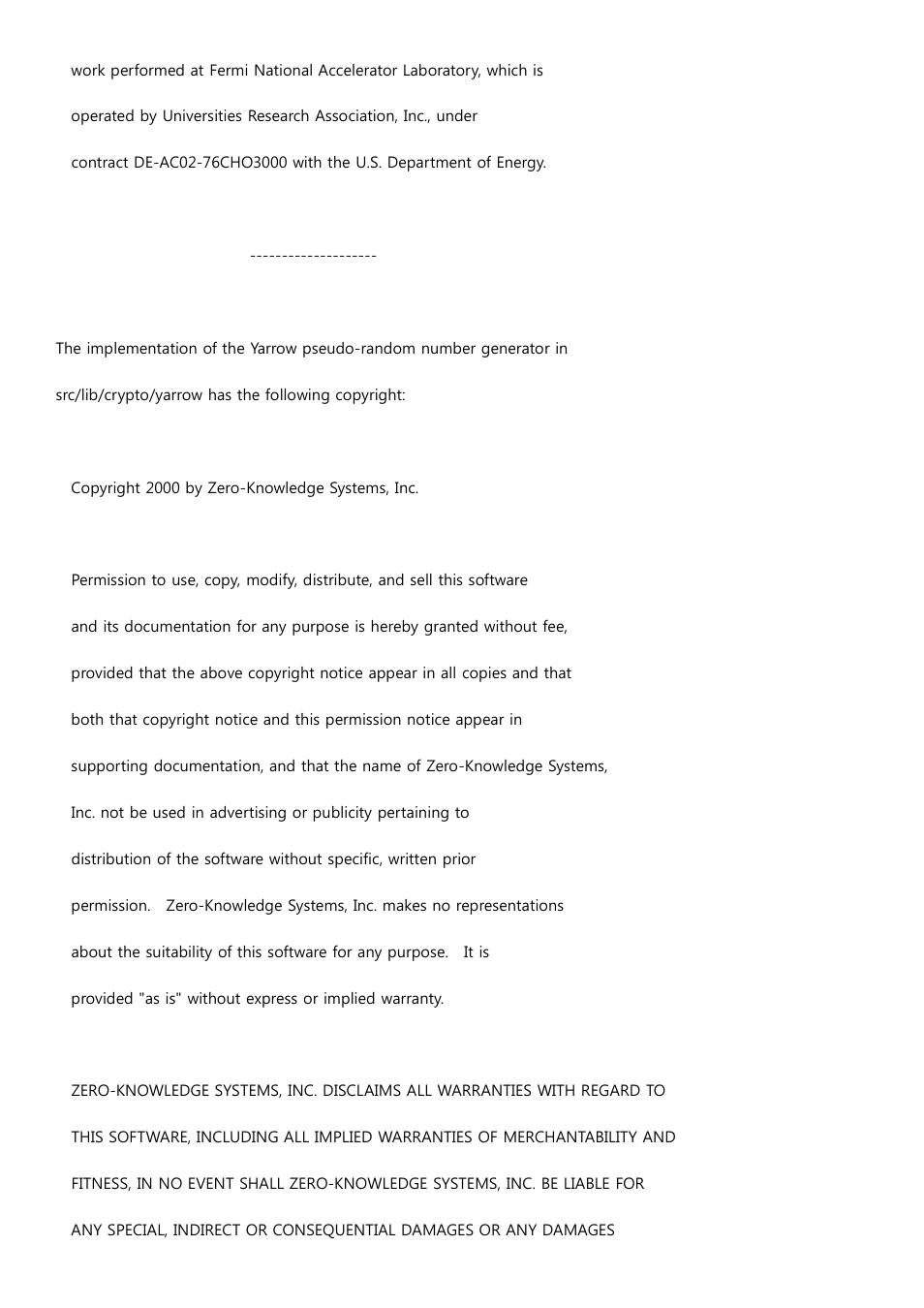 work performed at Fermi National Accelerator Laboratory, which is operated by Universities Research Association, Inc., under contract DE-AC02-76CHO3000 with the U.S. Department of Energy.

--------------------

The implementation of the Yarrow pseudo-random number generator in src/lib/crypto/yarrow has the following copyright:

Copyright 2000 by Zero-Knowledge Systems, Inc.

Permission to use, copy, modify, distribute, and sell this software and its documentation for any purpose is hereby granted without fee, provided that the above copyright notice appear in all copies and that both that copyright notice and this permission notice appear in supporting documentation, and that the name of Zero-Knowledge Systems, Inc. not be used in advertising or publicity pertaining to distribution of the software without specific, written prior permission. Zero-Knowledge Systems, Inc. makes no representations about the suitability of this software for any purpose. It is provided "as is" without express or implied warranty.

ZERO-KNOWLEDGE SYSTEMS, INC. DISCLAIMS ALL WARRANTIES WITH REGARD TO THIS SOFTWARE, INCLUDING ALL IMPLIED WARRANTIES OF MERCHANTABILITY AND FITNESS, IN NO EVENT SHALL ZERO-KNOWLEDGE SYSTEMS, INC. BE LIABLE FOR ANY SPECIAL, INDIRECT OR CONSEQUENTIAL DAMAGES OR ANY DAMAGES